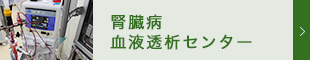 腎臓病
血液透析センター